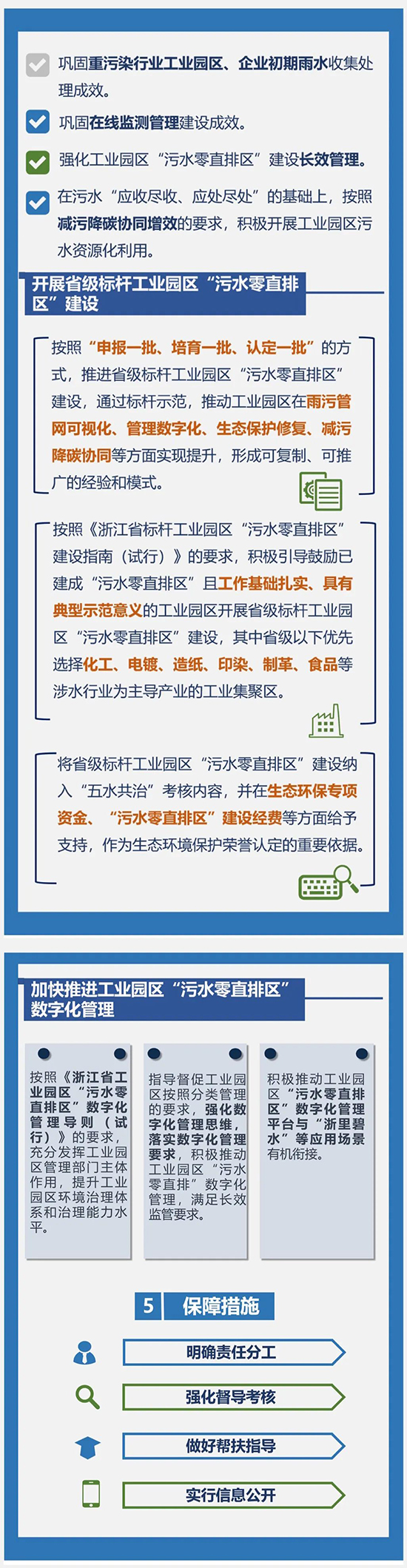 巩固重污染行业工业园区、企业初期雨水收集处理成效。

巩固在线监测管理建设成效。

强化工业园区“污水零直排区”建设长效管理。

在污水“应收尽收、应处尽处”的基础上，按照减污降碳协同增效的要求，积极开展工业园区污水资源化利用。

开展省级标杆工业园区“污水零直排区”建设

按照“申报一批、培育一批、认定一批”的方式，推进省级标杆工业园区“污水零直排区”建设，通过标杆示范，推动工业园区在雨污管网可视化、管理数字化、生态保护修复、减污降碳协同等方面实现提升，形成可复制、可推广的经验和模式。

按照《浙江省标杆工业园区“污水零直排区”建设指南（试行）》的要求，积极引导鼓励已建成“污水零直排区”且工作基础扎实、具有典型示范意义的工业园区开展省级标杆工业园区“污水零直排区”建设，其中省级以下优先选择化工、电镀、造纸、印染、制革、食品等涉水行业为主导产业的工业集聚区。

将省级标杆工业园区“污水零直排区”建设纳入“五水共治”考核内容，并在生态环保专项资金、“污水零直排区”建设经费等方面给予支持，作为生态环境保护荣誉认定的重要依据。

加快推进工业园区“污水零直排区”数字化管理

按照《浙江省工业园区“污水零直排区”数字化管理导则（试行）》的要求，充分发挥工业园区管理部门主体作用，提升工业园区环境治理体系和治理能力水平。

指导督促工业园区按照分类管理的要求，强化数字化管理思维，落实数字化管理要求，积极推动工业园区“污水零直排”数字化管理，满足长效监管要求。

积极推动工业园区“污水零直排区”数字化管理平台与“浙里碧水”等应用场景有机衔接。

5 保障措施

明确责任分工

强化督导考核

做好帮扶指导

实行信息公开